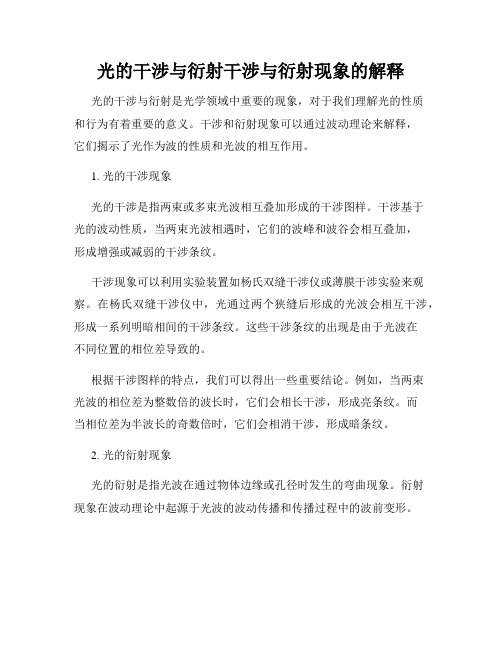 光的干涉与衍射干涉与衍射现象的解释

光的干涉与衍射是光学领域中重要的现象，对于我们理解光的性质和行为有着重要的意义。干涉和衍射现象可以通过波动理论来解释，它们揭示了光作为波的性质和光波的相互作用。

1. 光的干涉现象

光的干涉是指两束或多束光波相互叠加形成的干涉图样。干涉基于光的波动性质，当两束光波相遇时，它们的波峰和波谷会相互叠加，形成增强或减弱的干涉条纹。

干涉现象可以利用实验装置如杨氏双缝干涉仪或薄膜干涉实验来观察。在杨氏双缝干涉仪中，光通过两个狭缝后形成的光波会相互干涉，形成一系列明暗相间的干涉条纹。这些干涉条纹的出现是由于光波在不同位置的相位差导致的。

根据干涉图样的特点，我们可以得出一些重要结论。例如，当两束光波的相位差为整数倍的波长时，它们会相长干涉，形成亮条纹。而当相位差为半波长的奇数倍时，它们会相消干涉，形成暗条纹。

2. 光的衍射现象

光的衍射是指光波在通过物体边缘或孔径时发生的弯曲现象。衍射现象在波动理论中起源于光波的波动传播和传播过程中的波前变形。